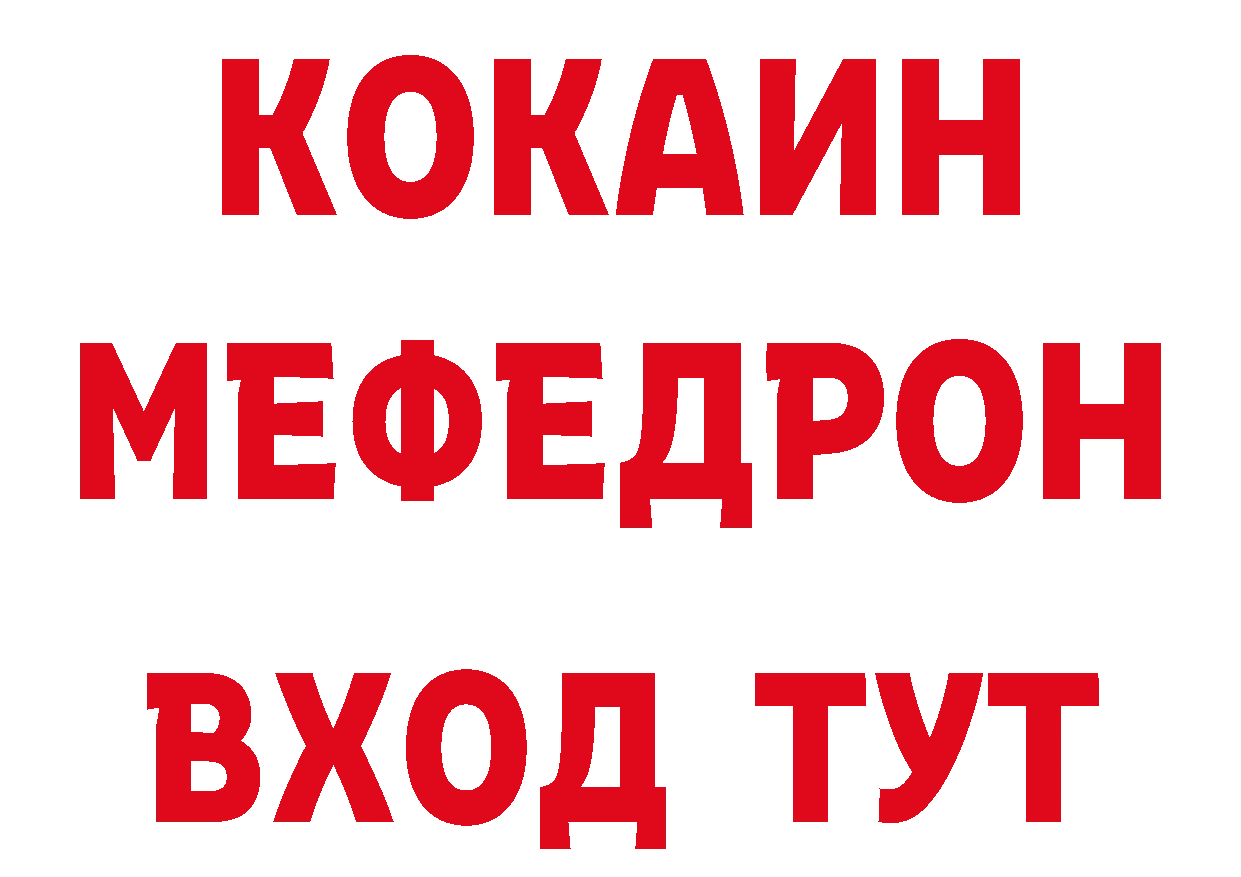 КОКАИН
МЕФЕДРОН
ВХОД ТУТ